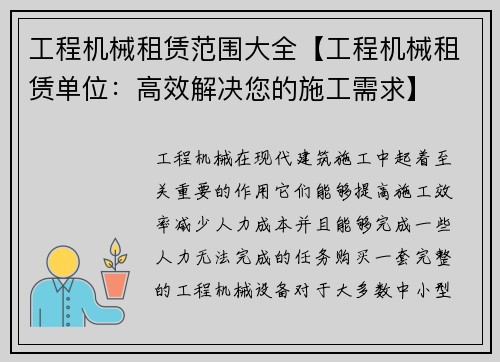 工程机械租赁范围大全【工程机械租赁单位：高效解决您的施工需求】

工程机械在现代建筑施工中起着至关重要的作用它们能够提高施工效率减少人力成本并且能够完成一些人力无法完成的任务购买一套完整的工程机械设备对于大多数中小型